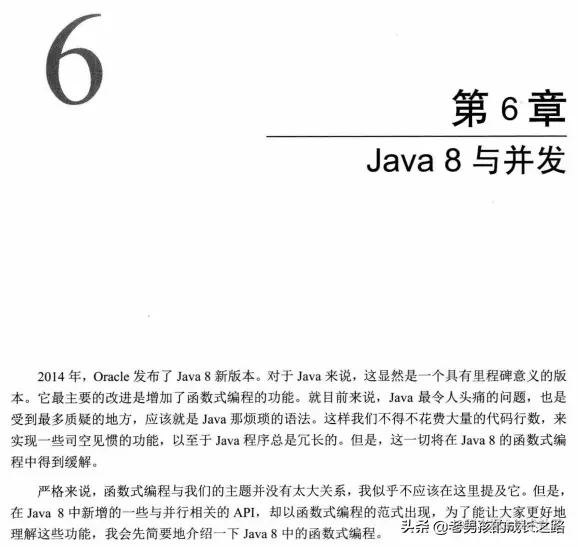 6

第 6 章

Java 8 与并发

2014 年，Oracle 发布了 Java 8 新版本。对于 Java 来说，这显然是一个具有里程碑意义的版本。它最主要的改进是增加了函数式编程的功能。就目前来说，Java 最令人头痛的问题，也是受到最多质疑的地方，应该就是 Java 那烦琐的语法。这样我们不得不花费大量的代码行数，来实现一些司空见惯的功能，以至于 Java 程序总是冗长的。但是，这一切将在 Java 8 的函数式编程中得到缓解。

严格来说，函数式编程与我们的主题并没有太大关系，我似乎不应该在这里提及它。但是，在 Java 8 中新增的一些与并行相关的 API，却以函数式编程的范式出现，为了能让大家更好地理解这些功能，我会先简要地介绍一下 Java 8 中的函数式编程。

头条 @老男孩的成长之路